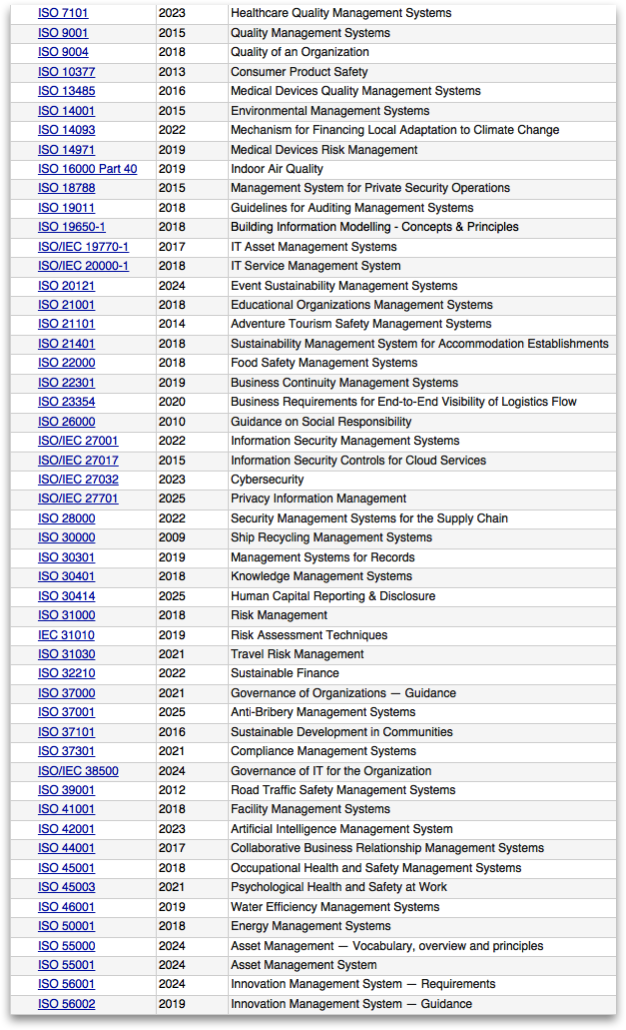 | ISO 7101 | 2023 | Healthcare Quality Management Systems |
|---|---|---|
| ISO 9001 | 2015 | Quality Management Systems |
| ISO 9004 | 2018 | Quality of an Organization |
| ISO 10377 | 2013 | Consumer Product Safety |
| ISO 13485 | 2016 | Medical Devices Quality Management Systems |
| ISO 14001 | 2015 | Environmental Management Systems |
| ISO 14093 | 2022 | Mechanism for Financing Local Adaptation to Climate Change |
| ISO 14971 | 2019 | Medical Devices Risk Management |
| ISO 16000 Part 40 | 2019 | Indoor Air Quality |
| ISO 18788 | 2015 | Management System for Private Security Operations |
| ISO 19011 | 2018 | Guidelines for Auditing Management Systems |
| ISO 19650-1 | 2018 | Building Information Modelling - Concepts & Principles |
| ISO/IEC 19770-1 | 2017 | IT Asset Management Systems |
| ISO/IEC 20000-1 | 2018 | IT Service Management System |
| ISO 20121 | 2024 | Event Sustainability Management Systems |
| ISO 21001 | 2018 | Educational Organizations Management Systems |
| ISO 21101 | 2014 | Adventure Tourism Safety Management Systems |
| ISO 21401 | 2018 | Sustainability Management System for Accommodation Establishments |
| ISO 22000 | 2018 | Food Safety Management Systems |
| ISO 22301 | 2019 | Business Continuity Management Systems |
| ISO 23354 | 2020 | Business Requirements for End-to-End Visibility of Logistics Flow |
| ISO 26000 | 2010 | Guidance on Social Responsibility |
| ISO/IEC 27001 | 2022 | Information Security Management Systems |
| ISO/IEC 27017 | 2015 | Information Security Controls for Cloud Services |
| ISO/IEC 27032 | 2023 | Cybersecurity |
| ISO/IEC 27701 | 2025 | Privacy Information Management |
| ISO 28000 | 2022 | Security Management Systems for the Supply Chain |
| ISO 30000 | 2009 | Ship Recycling Management Systems |
| ISO 30301 | 2019 | Management Systems for Records |
| ISO 30401 | 2018 | Knowledge Management Systems |
| ISO 30414 | 2025 | Human Capital Reporting & Disclosure |
| ISO 31000 | 2018 | Risk Management |
| IEC 31010 | 2019 | Risk Assessment Techniques |
| ISO 31030 | 2021 | Travel Risk Management |
| ISO 32210 | 2022 | Sustainable Finance |
| ISO 37000 | 2021 | Governance of Organizations — Guidance |
| ISO 37001 | 2025 | Anti-Bribery Management Systems |
| ISO 37101 | 2016 | Sustainable Development in Communities |
| ISO 37301 | 2021 | Compliance Management Systems |
| ISO/IEC 38500 | 2024 | Governance of IT for the Organization |
| ISO 39001 | 2012 | Road Traffic Safety Management Systems |
| ISO 41001 | 2018 | Facility Management Systems |
| ISO 42001 | 2023 | Artificial Intelligence Management System |
| ISO 44001 | 2017 | Collaborative Business Relationship Management Systems |
| ISO 45001 | 2018 | Occupational Health and Safety Management Systems |
| ISO 45003 | 2021 | Psychological Health and Safety at Work |
| ISO 46001 | 2019 | Water Efficiency Management Systems |
| ISO 50001 | 2018 | Energy Management Systems |
| ISO 55000 | 2024 | Asset Management — Vocabulary, overview and principles |
| ISO 55001 | 2024 | Asset Management System |
| ISO 56001 | 2024 | Innovation Management System — Requirements |
| ISO 56002 | 2019 | Innovation Management System — Guidance |